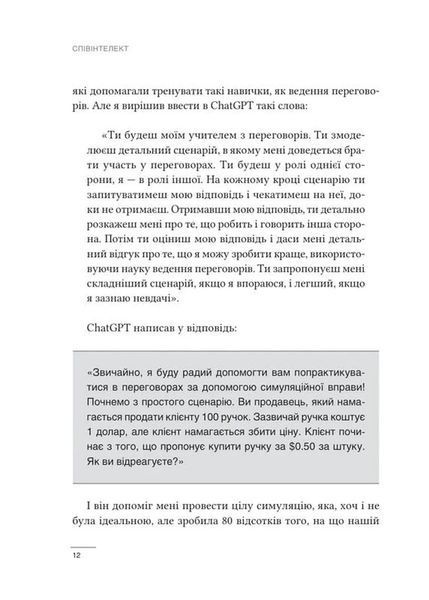 СПІВІНТЕЛЕКТ

які допомагали тренувати такі навички, як ведення переговорів. Але я вирішив ввести в ChatGPT такі слова:

«Ти будеш моїм учителем з переговорів. Ти змоделюєш детальний сценарій, в якому мені доведеться брати участь у переговорах. Ти будеш у ролі однієї сторони, я — в ролі іншої. На кожному кроці сценарію ти запитуватимеш мою відповідь і чекатимеш на неї, доки не отримаєш. Отримавши мою відповідь, ти детально розкажеш мені про те, що робить і говорить інша сторона. Потім ти оціниш мою відповідь і даси мені детальний відгук про те, що я можу зробити краще, використовуючи науку ведення переговорів. Ти запропонуєш мені складніший сценарій, якщо я впораюся, і легший, якщо я зазнаю невдачі».

ChatGPT написав у відповідь:

«Звичайно, я буду радий допомогти вам попрактикуватися в переговорах за допомогою симуляційної вправи! Почнемо з простого сценарію. Ви продавець, який намагається продати клієнту 100 ручок. Зазвичай ручка коштує 1 долар, але клієнт намагається збити ціну. Клієнт починає з того, що пропонує купити ручку за $0.50 за штуку. Як ви відреагуєте?»

І він допоміг мені провести цілу симуляцію, яка, хоч і не була ідеальною, але зробила 80 відсотків того, на що нашій

12